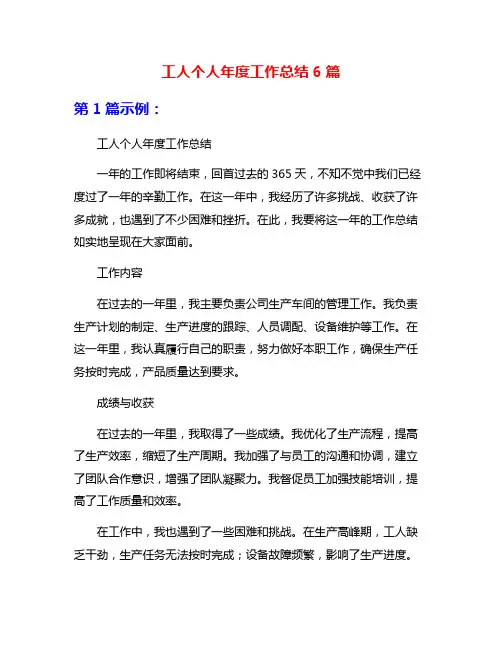 工人个人年度工作总结 6 篇

第 1 篇示例：

工人个人年度工作总结

一年的工作即将结束，回首过去的 365 天，不知不觉中我们已经度过了一年的辛勤工作。在这一年中，我经历了许多挑战、收获了许多成就，也遇到了不少困难和挫折。在此，我要将这一年的工作总结如实地呈现在大家面前。

工作内容

在过去的一年里，我主要负责公司生产车间的管理工作。我负责生产计划的制定、生产进度的跟踪、人员调配、设备维护等工作。在这一年里，我认真履行自己的职责，努力做好本职工作，确保生产任务按时完成，产品质量达到要求。

成绩与收获

在过去的一年里，我取得了一些成绩。我优化了生产流程，提高了生产效率，缩短了生产周期。我加强了与员工的沟通和协调，建立了团队合作意识，增强了团队凝聚力。我督促员工加强技能培训，提高了工作质量和效率。

在工作中，我也遇到了一些困难和挑战。在生产高峰期，工人缺乏干劲，生产任务无法按时完成；设备故障频繁，影响了生产进度。